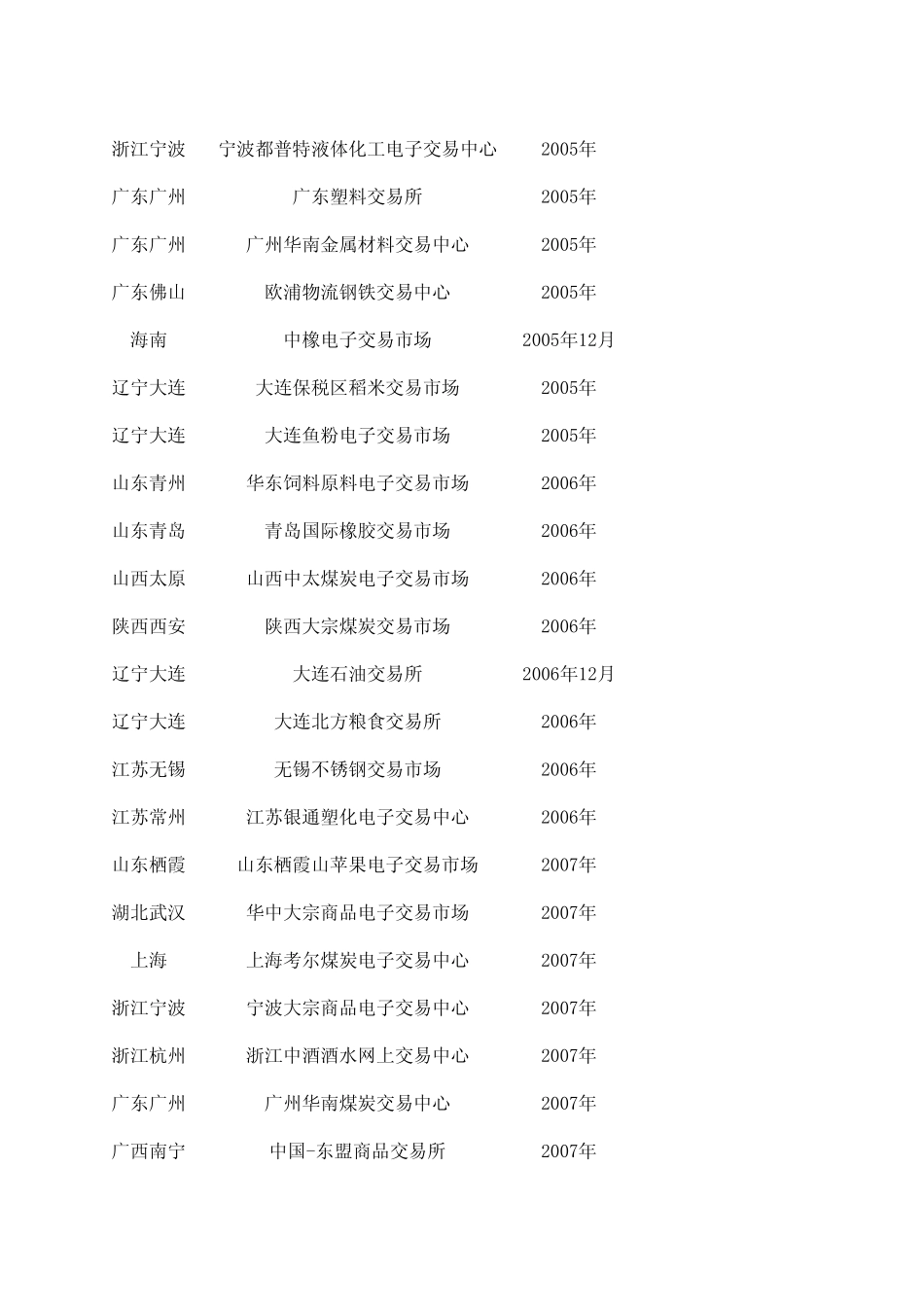 | | | |
|---|---|---|
| 浙江宁波 | 宁波都普特液体化工电子交易中心 | 2005年 |
| 广东广州 | 广东塑料交易所 | 2005年 |
| 广东广州 | 广州华南金属材料交易中心 | 2005年 |
| 广东佛山 | 欧浦物流钢铁交易中心 | 2005年 |
| 海南 | 中橡电子交易市场 | 2005年12月 |
| 辽宁大连 | 大连保税区稻米交易市场 | 2005年 |
| 辽宁大连 | 大连鱼粉电子交易市场 | 2005年 |
| 山东青州 | 华东饲料原料电子交易市场 | 2006年 |
| 山东青岛 | 青岛国际橡胶交易市场 | 2006年 |
| 山西太原 | 山西中太煤炭电子交易市场 | 2006年 |
| 陕西西安 | 陕西大宗煤炭交易市场 | 2006年 |
| 辽宁大连 | 大连石油交易所 | 2006年12月 |
| 辽宁大连 | 大连北方粮食交易所 | 2006年 |
| 江苏无锡 | 无锡不锈钢交易市场 | 2006年 |
| 江苏常州 | 江苏银通塑化电子交易中心 | 2006年 |
| 山东栖霞 | 山东栖霞山苹果电子交易市场 | 2007年 |
| 湖北武汉 | 华中大宗商品电子交易市场 | 2007年 |
| 上海 | 上海考尔煤炭电子交易中心 | 2007年 |
| 浙江宁波 | 宁波大宗商品电子交易中心 | 2007年 |
| 浙江杭州 | 浙江中酒酒水网上交易中心 | 2007年 |
| 广东广州 | 广州华南煤炭交易中心 | 2007年 |
| 广西南宁 | 中国-东盟商品交易所 | 2007年 |